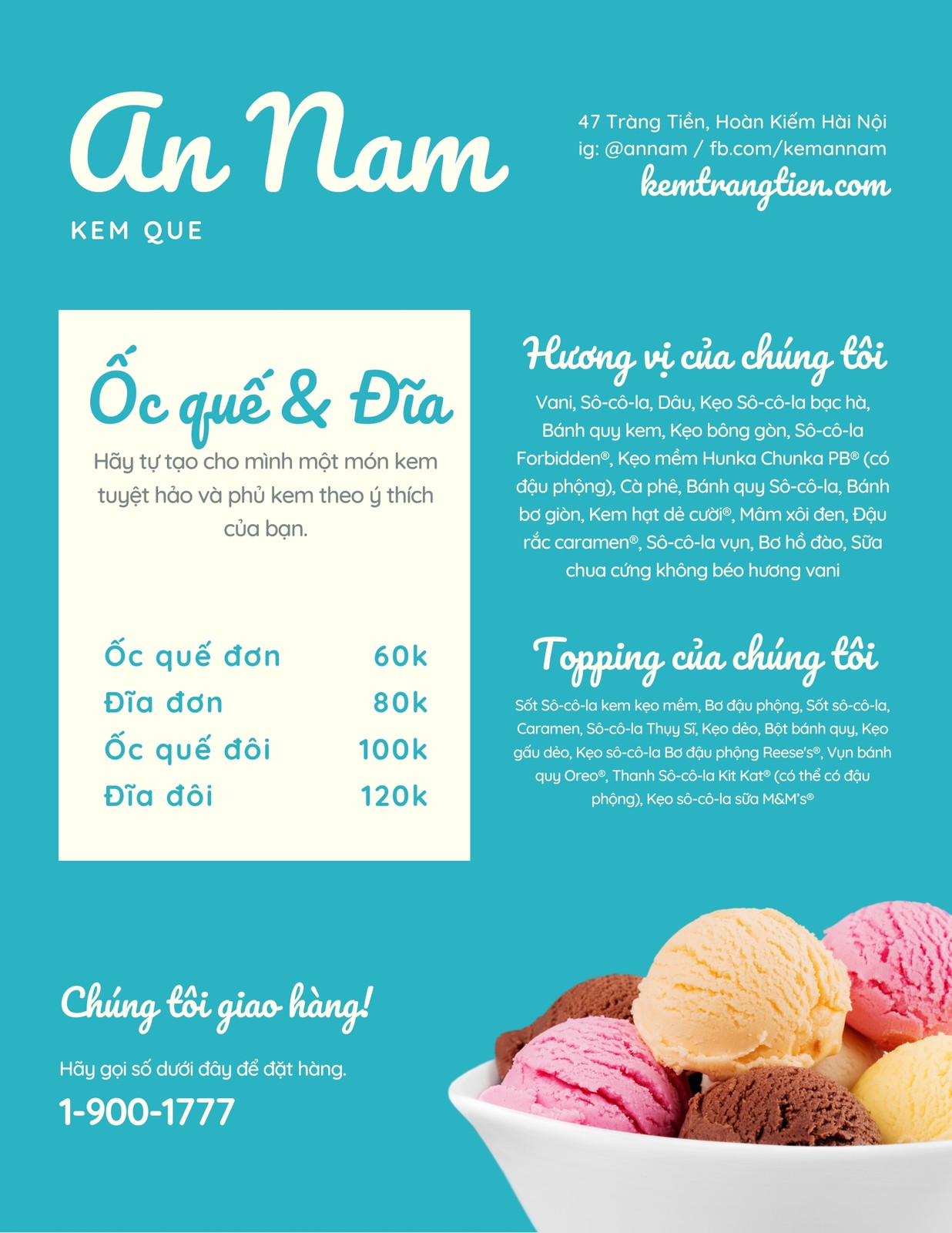 An Nam

KEM QUE

47 Tràng Tiền, Hoàn Kiếm Hài Nội
ig: @annam / fb.com/kemannam
kemtrangtien.com

Ốc quế & Đĩa

Hãy tự tạo cho mình một món kem tuyệt hảo và phủ kem theo ý thích của bạn.

Ốc quế đơn 60k
Đĩa đơn 80k
Ốc quế đôi 100k
Đĩa đôi 120k

Hương vị của chúng tôi

Vani, Sô-cô-la, Dâu, Kẹo Sô-cô-la bạc hà, Bánh quy kem, Kẹo bông gòn, Sô-cô-la Forbidden®, Kẹo mềm Hunka Chunka PB® (có đậu phộng), Cà phê, Bánh quy Sô-cô-la, Bánh bơ giòn, Kem hạt dẻ cười®, Mâm xôi đen, Đậu rắc caramen®, Sô-cô-la vụn, Bơ hồ đào, Sữa chua cứng không béo hương vani

Topping của chúng tôi

Sốt Sô-cô-la kem kẹo mềm, Bơ đậu phộng, Sốt sô-cô-la, Caramen, Sô-cô-la Thụy Sĩ, Kẹo dẻo, Bột bánh quy, Kẹo gấu dẻo, Kẹo sô-cô-la Bơ đậu phộng Reese's®, Vụn bánh quy Oreo®, Thanh Sô-cô-la Kit Kat® (có thể có đậu phộng), Kẹo sô-cô-la sữa M&M's®

Chúng tôi giao hàng!

Hãy gọi số dưới đây để đặt hàng.

1-900-1777